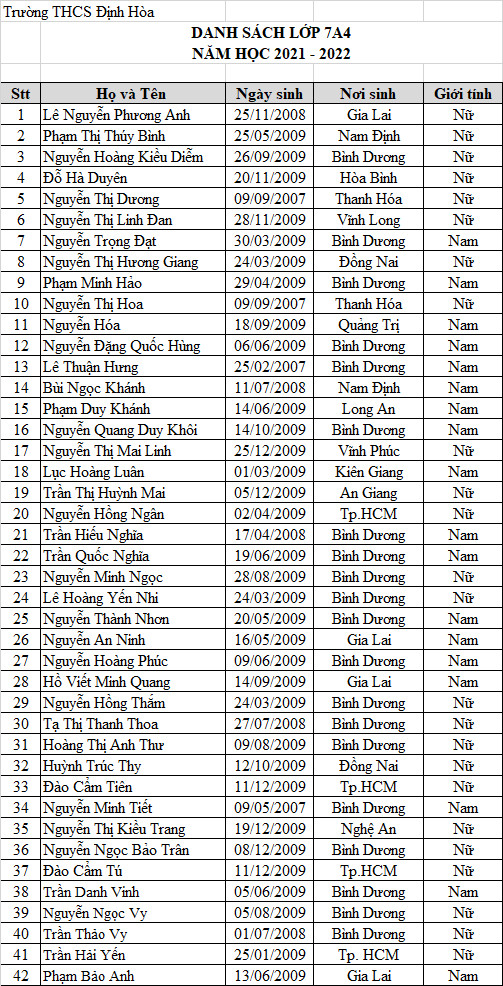 Trường THCS Định Hòa

DANH SÁCH LỚP 7A4
NĂM HỌC 2021 - 2022

| Stt | Họ và Tên | Ngày sinh | Nơi sinh | Giới tính |
|---|---|---|---|---|
| 1 | Lê Nguyễn Phương Anh | 25/11/2008 | Gia Lai | Nữ |
| 2 | Phạm Thị Thúy Bình | 25/05/2009 | Nam Định | Nữ |
| 3 | Nguyễn Hoàng Kiều Diễm | 26/09/2009 | Bình Dương | Nữ |
| 4 | Đỗ Hà Duyên | 20/11/2009 | Hòa Bình | Nữ |
| 5 | Nguyễn Thị Dương | 09/09/2007 | Thanh Hóa | Nữ |
| 6 | Nguyễn Thị Linh Đan | 28/11/2009 | Vĩnh Long | Nữ |
| 7 | Nguyễn Trọng Đạt | 30/03/2009 | Bình Dương | Nam |
| 8 | Nguyễn Thị Hương Giang | 24/03/2009 | Đồng Nai | Nữ |
| 9 | Phạm Minh Hảo | 29/04/2009 | Bình Dương | Nam |
| 10 | Nguyễn Thị Hoa | 09/09/2007 | Thanh Hóa | Nữ |
| 11 | Nguyễn Hóa | 18/09/2009 | Quảng Trị | Nam |
| 12 | Nguyễn Đặng Quốc Hùng | 06/06/2009 | Bình Dương | Nam |
| 13 | Lê Thuận Hưng | 25/02/2007 | Bình Dương | Nam |
| 14 | Bùi Ngọc Khánh | 11/07/2008 | Nam Định | Nam |
| 15 | Phạm Duy Khánh | 14/06/2009 | Long An | Nam |
| 16 | Nguyễn Quang Duy Khôi | 14/10/2009 | Bình Dương | Nam |
| 17 | Nguyễn Thị Mai Linh | 25/12/2009 | Vĩnh Phúc | Nữ |
| 18 | Lục Hoàng Luân | 01/03/2009 | Kiên Giang | Nam |
| 19 | Trần Thị Huỳnh Mai | 05/12/2009 | An Giang | Nữ |
| 20 | Nguyễn Hồng Ngân | 02/04/2009 | Tp.HCM | Nữ |
| 21 | Trần Hiếu Nghĩa | 17/04/2008 | Bình Dương | Nam |
| 22 | Trần Quốc Nghĩa | 19/06/2009 | Bình Dương | Nam |
| 23 | Nguyễn Minh Ngọc | 28/08/2009 | Bình Dương | Nữ |
| 24 | Lê Hoàng Yến Nhi | 24/03/2009 | Bình Dương | Nữ |
| 25 | Nguyễn Thành Nhơn | 20/05/2009 | Bình Dương | Nam |
| 26 | Nguyễn An Ninh | 16/05/2009 | Gia Lai | Nam |
| 27 | Nguyễn Hoàng Phúc | 09/06/2009 | Bình Dương | Nam |
| 28 | Hồ Viết Minh Quang | 14/09/2009 | Gia Lai | Nam |
| 29 | Nguyễn Hồng Thắm | 24/03/2009 | Bình Dương | Nữ |
| 30 | Tạ Thị Thanh Thoa | 27/07/2008 | Bình Dương | Nữ |
| 31 | Hoàng Thị Anh Thư | 09/08/2009 | Bình Dương | Nữ |
| 32 | Huỳnh Trúc Thy | 12/10/2009 | Đồng Nai | Nữ |
| 33 | Đào Cẩm Tiên | 11/12/2009 | Tp.HCM | Nữ |
| 34 | Nguyễn Minh Tiết | 09/05/2007 | Bình Dương | Nam |
| 35 | Nguyễn Thị Kiều Trang | 19/12/2009 | Nghệ An | Nữ |
| 36 | Nguyễn Ngọc Bảo Trân | 08/12/2009 | Bình Dương | Nữ |
| 37 | Đào Cẩm Tú | 11/12/2009 | Tp.HCM | Nữ |
| 38 | Trần Danh Vinh | 05/06/2009 | Bình Dương | Nam |
| 39 | Nguyễn Ngọc Vy | 05/08/2009 | Bình Dương | Nữ |
| 40 | Trần Thảo Vy | 01/07/2008 | Bình Dương | Nữ |
| 41 | Trần Hải Yến | 25/01/2009 | Tp. HCM | Nữ |
| 42 | Phạm Bảo Anh | 13/06/2009 | Gia Lai | Nam |